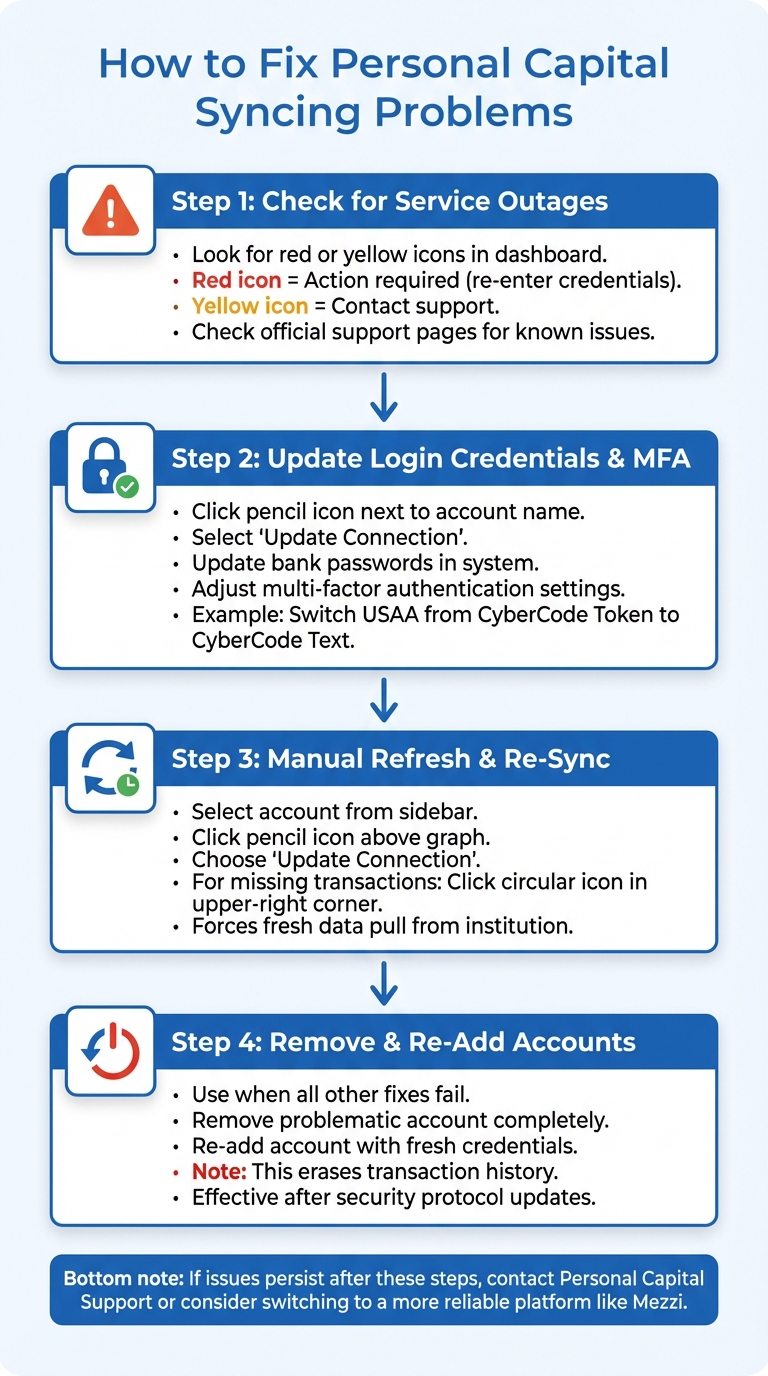 How to Fix Personal Capital Syncing Problems

Step 1: Check for Service Outages

• Look for red or yellow icons in dashboard.
• Red icon = Action required (re-enter credentials).
• Yellow icon = Contact support.
• Check official support pages for known issues.

Step 2: Update Login Credentials & MFA

• Click pencil icon next to account name.
• Select 'Update Connection'.
• Update bank passwords in system.
• Adjust multi-factor authentication settings.
• Example: Switch USAA from CyberCode Token to CyberCode Text.

Step 3: Manual Refresh & Re-Sync

• Select account from sidebar.
• Click pencil icon above graph.
• Choose 'Update Connection'.
• For missing transactions: Click circular icon in upper-right corner.
• Forces fresh data pull from institution.

Step 4: Remove & Re-Add Accounts

• Use when all other fixes fail.
• Remove problematic account completely.
• Re-add account with fresh credentials.
• Note: This erases transaction history.
• Effective after security protocol updates.

Bottom note: If issues persist after these steps, contact Personal Capital Support or consider switching to a more reliable platform like Mezzi.